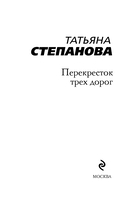 ТАТЬЯНА
СТЕПАНОВА

Перекресток
трех дорог

МОСКВА